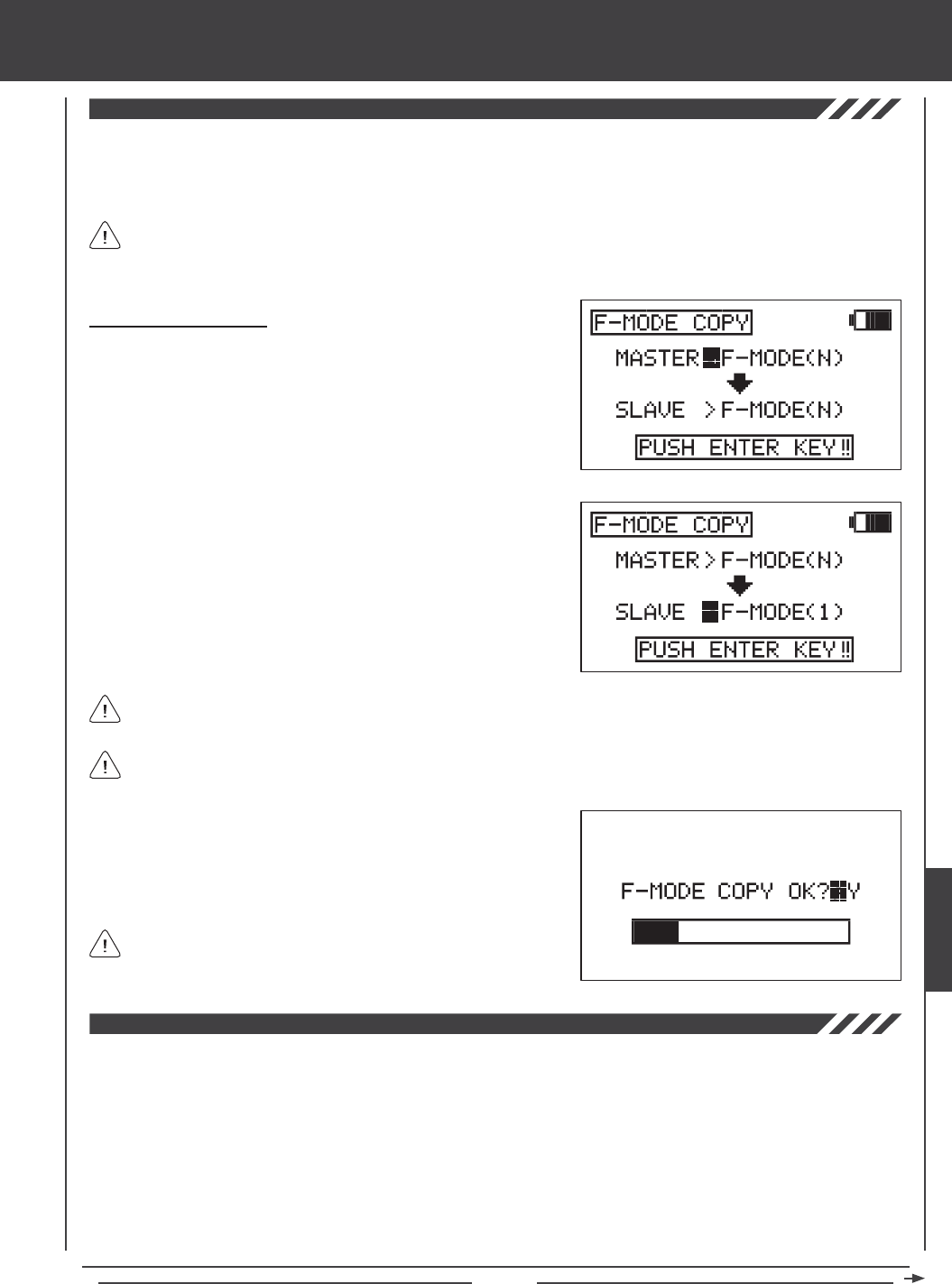 F-MODE COPY

MASTER F-MODE(N)

SLAVE >F-MODE(N)

PUSH ENTER KEY!!

F-MODE COPY

MASTER>F-MODE(N)

SLAVE F-MODE(1)

PUSH ENTER KEY!!

F-MODE COPY OK? Y